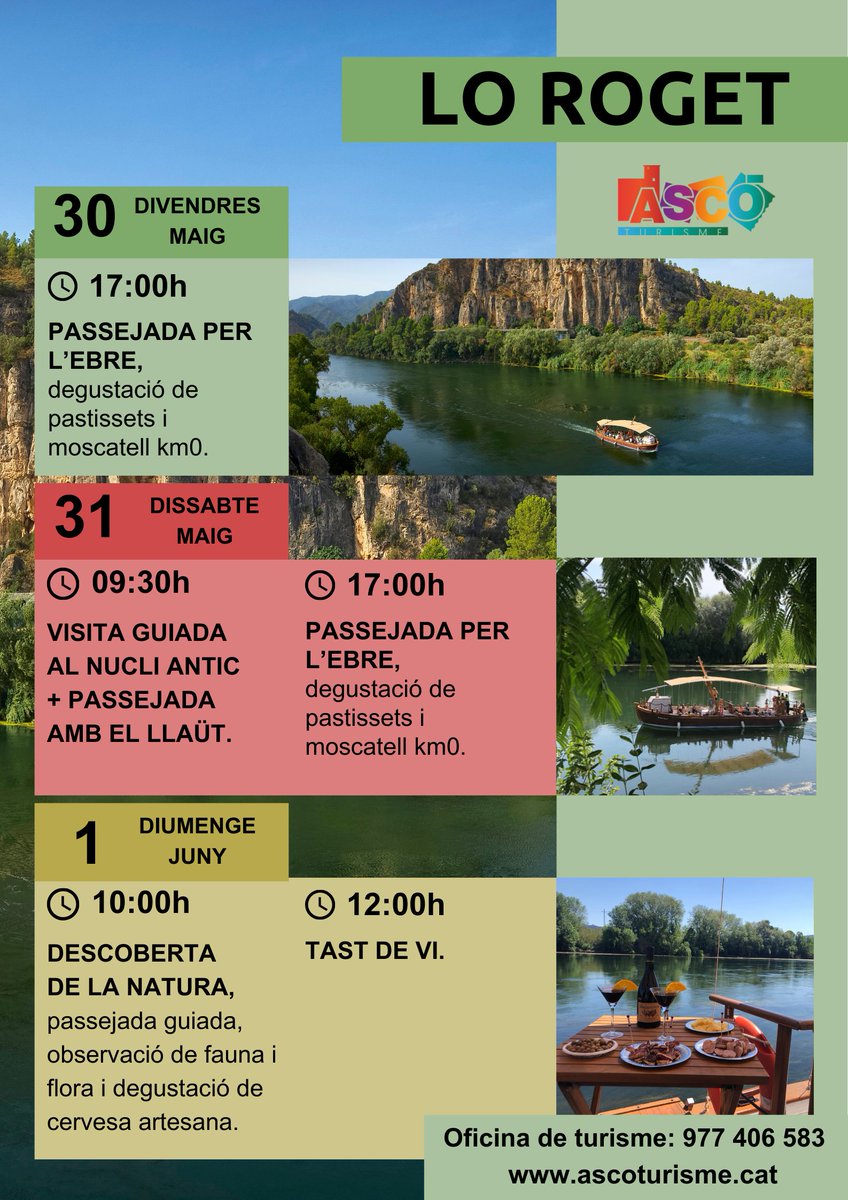 LO ROGET

ASCÓ
TURISME

30 DIVENDRES
MAIG

17:00h

PASSEJADA PER L'EBRE, degustació de pastissets i moscatell km0.

31 DISSABTE
MAIG

09:30h

VISITA GUIADA AL NUCLI ANTIC + PASSEJADA AMB EL LLAÜT.

17:00h

PASSEJADA PER L'EBRE, degustació de pastissets i moscatell km0.

1 DIUMENGE
JUNY

10:00h

DESCOBERTA DE LA NATURA, passejada guiada, observació de fauna i flora i degustació de cervesa artesana.

12:00h

TAST DE VI.

Oficina de turisme: 977 406 583
www.ascoturisme.cat